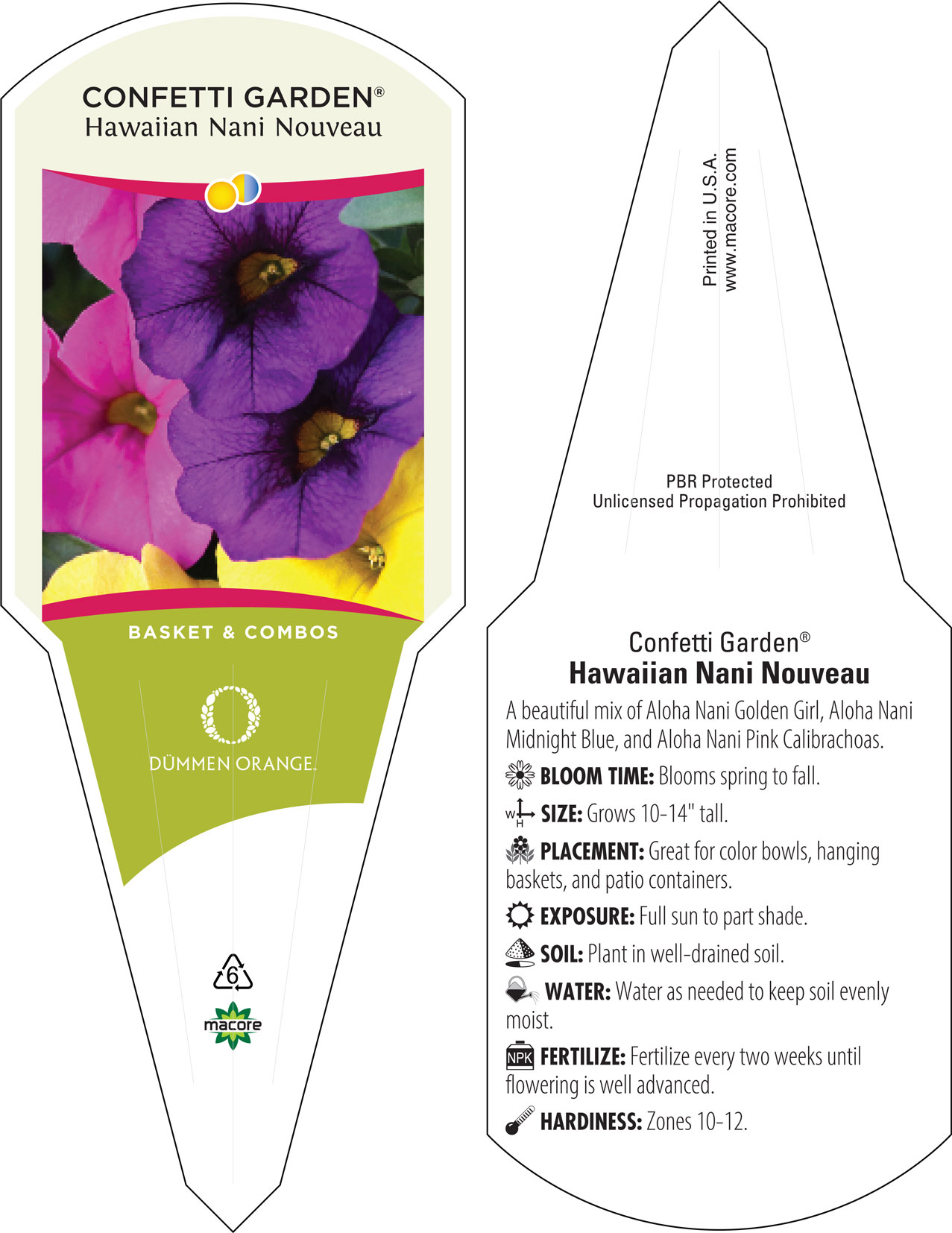 CONFETTI GARDEN®
Hawaiian Nani Nouveau

BASKET & COMBOS

DÜMMEN ORANGE.

6

macore

Printed in U.S.A.
www.macore.com

PBR Protected
Unlicensed Propagation Prohibited

Confetti Garden®
Hawaiian Nani Nouveau

A beautiful mix of Aloha Nani Golden Girl, Aloha Nani Midnight Blue, and Aloha Nani Pink Calibrachoas.

BLOOM TIME: Blooms spring to fall.

W H SIZE: Grows 10-14" tall.

PLACEMENT: Great for color bowls, hanging baskets, and patio containers.

EXPOSURE: Full sun to part shade.

SOIL: Plant in well-drained soil.

WATER: Water as needed to keep soil evenly moist.

NPK FERTILIZE: Fertilize every two weeks until flowering is well advanced.

HARDINESS: Zones 10-12.